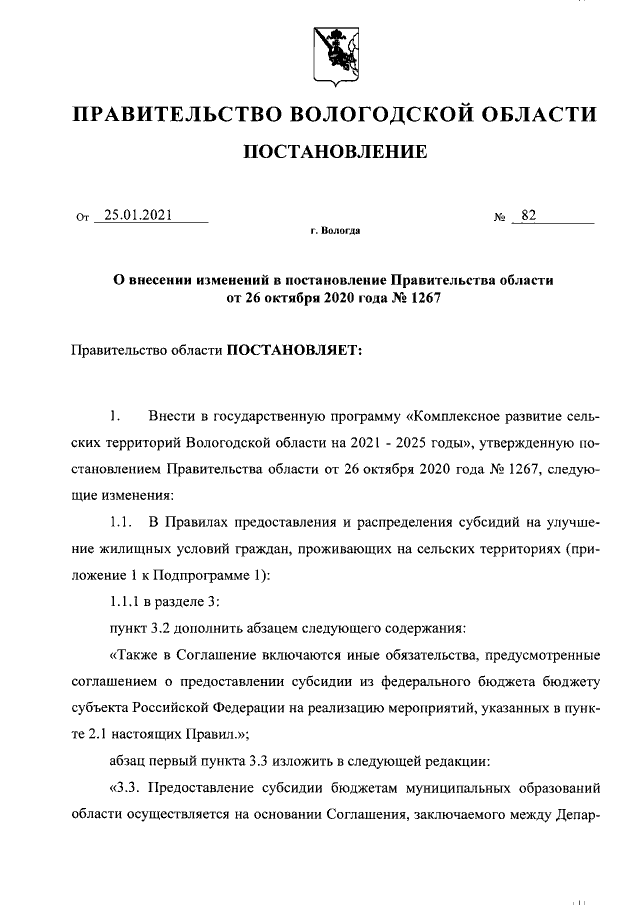 ПРАВИТЕЛЬСТВО ВОЛОГОДСКОЙ ОБЛАСТИ

ПОСТАНОВЛЕНИЕ

От 25.01.2021 № 82

г. Вологда

О внесении изменений в постановление Правительства области от 26 октября 2020 года № 1267

Правительство области ПОСТАНОВЛЯЕТ:

1. Внести в государственную программу «Комплексное развитие сельских территорий Вологодской области на 2021 - 2025 годы», утвержденную постановлением Правительства области от 26 октября 2020 года № 1267, следующие изменения:

1.1. В Правилах предоставления и распределения субсидий на улучшение жилищных условий граждан, проживающих на сельских территориях (приложение 1 к Подпрограмме 1):

1.1.1 в разделе 3:

пункт 3.2 дополнить абзацем следующего содержания:

«Также в Соглашение включаются иные обязательства, предусмотренные соглашением о предоставлении субсидии из федерального бюджета бюджету субъекта Российской Федерации на реализацию мероприятий, указанных в пункте 2.1 настоящих Правил.»;

абзац первый пункта 3.3 изложить в следующей редакции:

«3.3. Предоставление субсидии бюджетам муниципальных образований области осуществляется на основании Соглашения, заключаемого между Депар-